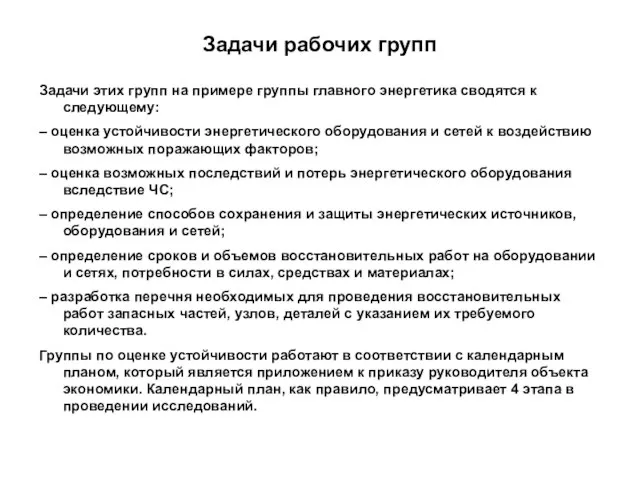 Задачи рабочих групп

Задачи этих групп на примере группы главного энергетика сводятся к следующему:

– оценка устойчивости энергетического оборудования и сетей к воздействию возможных поражающих факторов;

– оценка возможных последствий и потерь энергетического оборудования вследствие ЧС;

– определение способов сохранения и защиты энергетических источников, оборудования и сетей;

– определение сроков и объемов восстановительных работ на оборудовании и сетях, потребности в силах, средствах и материалах;

– разработка перечня необходимых для проведения восстановительных работ запасных частей, узлов, деталей с указанием их требуемого количества.

Группы по оценке устойчивости работают в соответствии с календарным планом, который является приложением к приказу руководителя объекта экономики. Календарный план, как правило, предусматривает 4 этапа в проведении исследований.